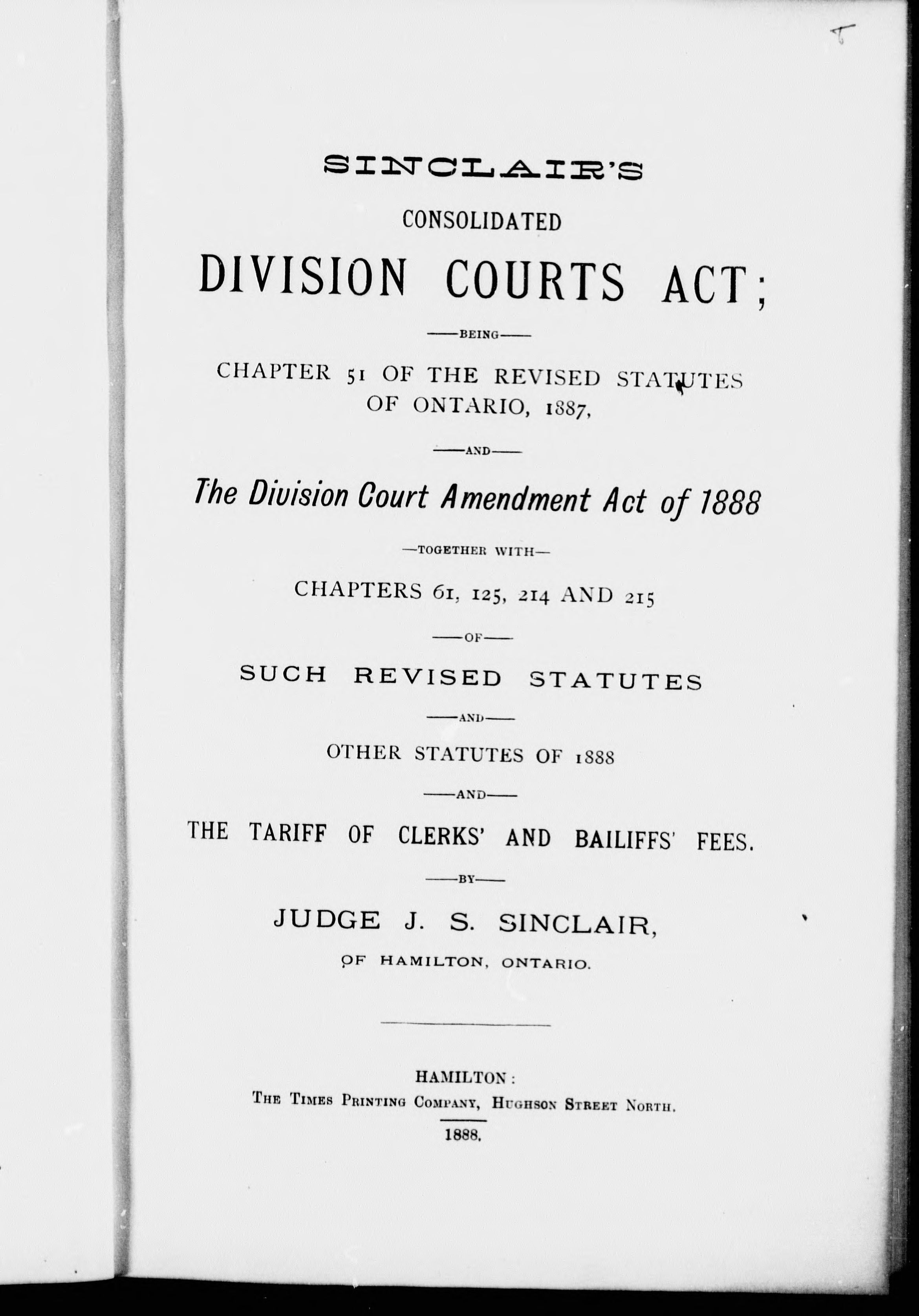 T

SINCLAIR'S

CONSOLIDATED

DIVISION COURTS ACT;

—BEING—

CHAPTER 51 OF THE REVISED STATUTES OF ONTARIO, 1887,

—AND—

The Division Court Amendment Act of 1888

—TOGETHER WITH—

CHAPTERS 61, 125, 214 AND 215

—OF—

SUCH REVISED STATUTES

—AND—

OTHER STATUTES OF 1888

—AND—

THE TARIFF OF CLERKS' AND BAILIFFS' FEES.

—BY—

JUDGE J. S. SINCLAIR,

OF HAMILTON, ONTARIO.

HAMILTON:
THE TIMES PRINTING COMPANY, HUGHSON STREET NORTH.
1888.